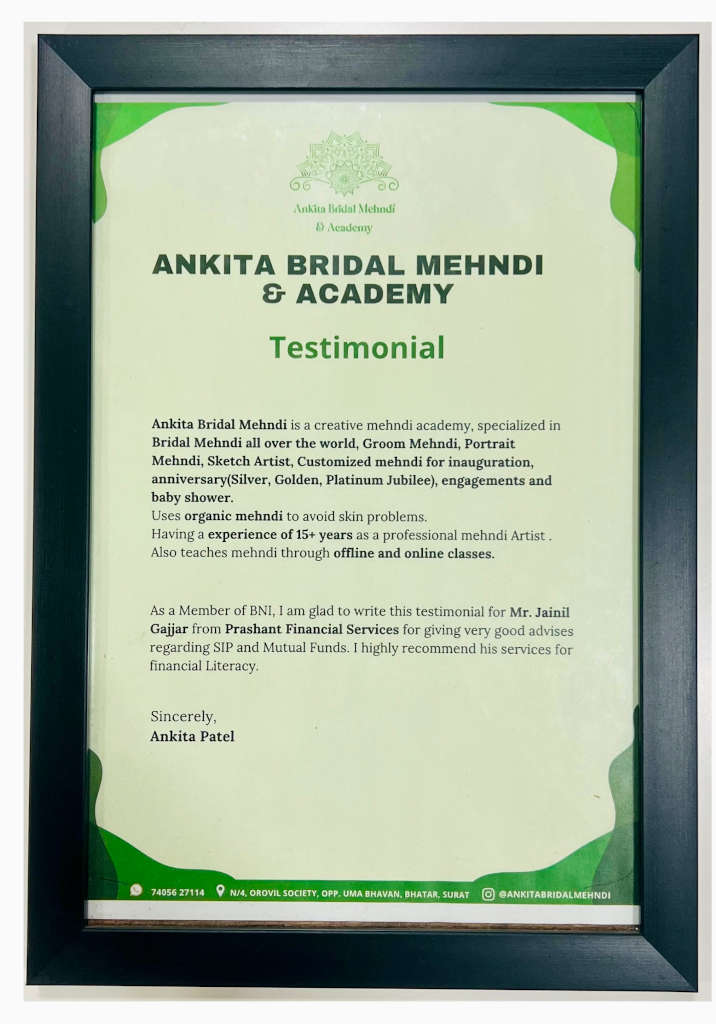 Ankita Bridal Mehndi & Academy

ANKITA BRIDAL MEHNDI & ACADEMY

Testimonial

Ankita Bridal Mehndi is a creative mehndi academy, specialized in Bridal Mehndi all over the world, Groom Mehndi, Portrait Mehndi, Sketch Artist, Customized mehndi for inauguration, anniversary(Silver, Golden, Platinum Jubilee), engagements and baby shower.
Uses organic mehndi to avoid skin problems.
Having a experience of 15+ years as a professional mehndi Artist .
Also teaches mehndi through offline and online classes.

As a Member of BNI, I am glad to write this testimonial for Mr. Jainil Gajjar from Prashant Financial Services for giving very good advises regarding SIP and Mutual Funds. I highly recommend his services for financial Literacy.

Sincerely,
Ankita Patel

74056 27114 N/4, OROVIL SOCIETY, OPP. UMA BHAVAN, BHATAR, SURAT @ANKITABRIDALMEHNDI